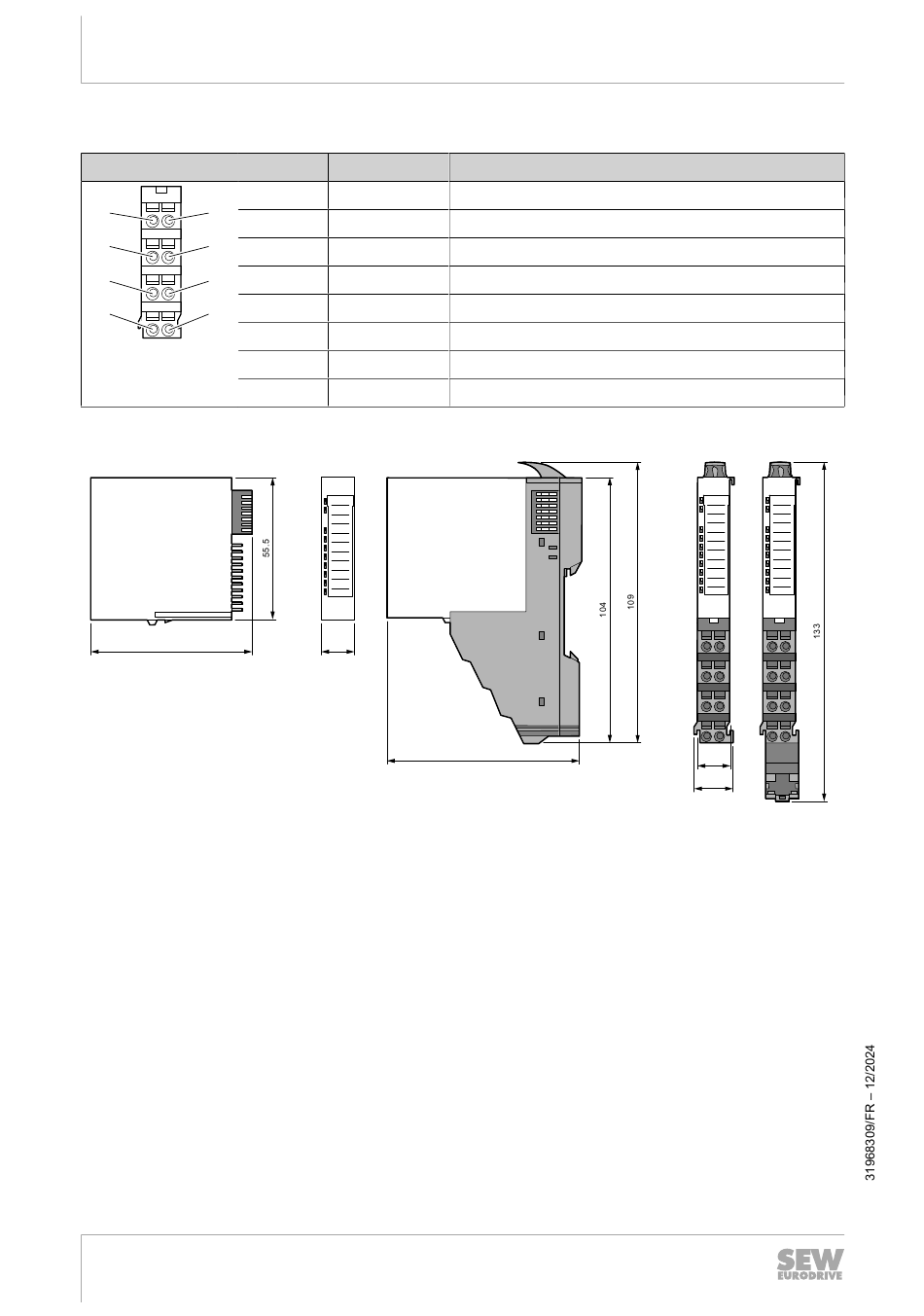 55.5

104

109

133

31968309/FR – 12/2024

SEW EURODRIVE